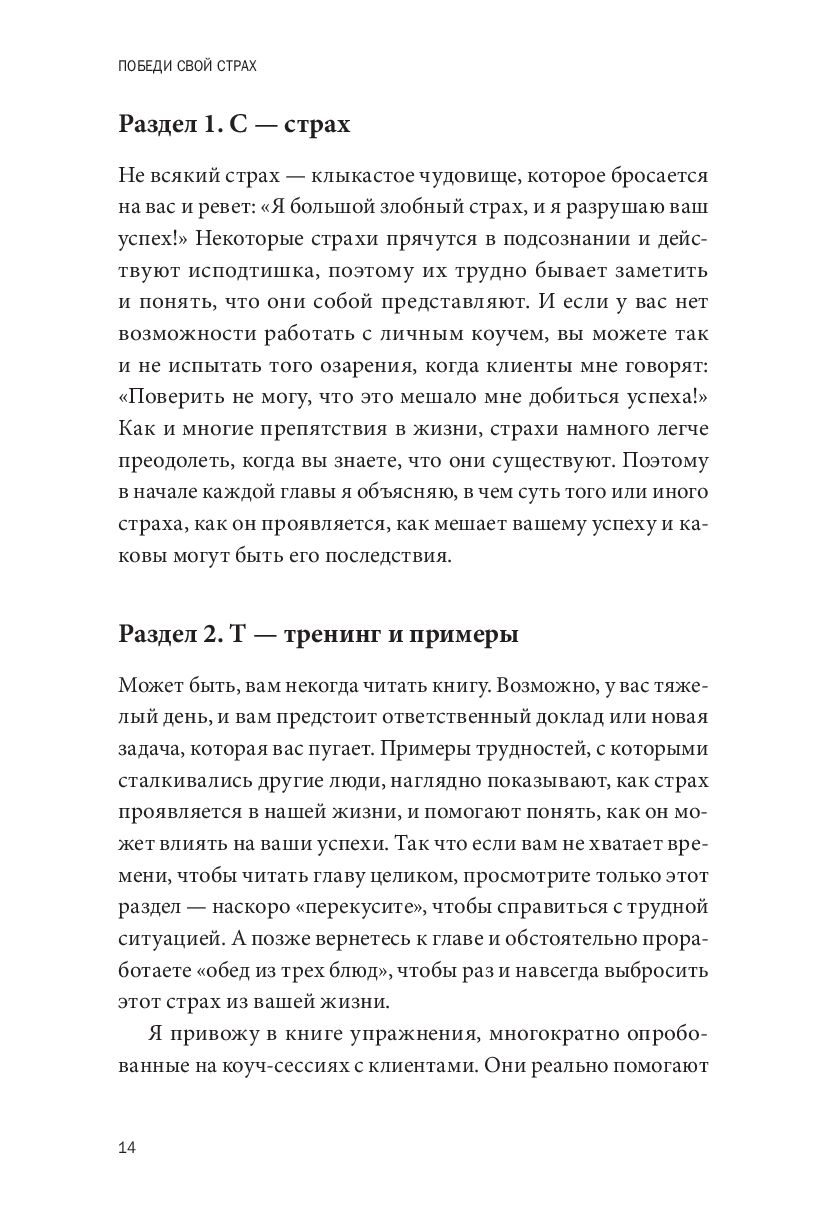 ПОБЕДИ СВОЙ СТРАХ

Раздел 1. С — страх

Не всякий страх — клыкастое чудовище, которое бросается на вас и ревет: «Я большой злобный страх, и я разрушаю ваш успех!» Некоторые страхи прячутся в подсознании и действуют исподтишка, поэтому их трудно бывает заметить и понять, что они собой представляют. И если у вас нет возможности работать с личным коучем, вы можете так и не испытать того озарения, когда клиенты мне говорят: «Поверить не могу, что это мешало мне добиться успеха!» Как и многие препятствия в жизни, страхи намного легче преодолеть, когда вы знаете, что они существуют. Поэтому в начале каждой главы я объясняю, в чем суть того или иного страха, как он проявляется, как мешает вашему успеху и каковы могут быть его последствия.

Раздел 2. Т — тренинг и примеры

Может быть, вам некогда читать книгу. Возможно, у вас тяжелый день, и вам предстоит ответственный доклад или новая задача, которая вас пугает. Примеры трудностей, с которыми сталкивались другие люди, наглядно показывают, как страх проявляется в нашей жизни, и помогают понять, как он может влиять на ваши успехи. Так что если вам не хватает времени, чтобы читать главу целиком, просмотрите только этот раздел — наскоро «перекусите», чтобы справиться с трудной ситуацией. А позже вернетесь к главе и обстоятельно проработаете «обед из трех блюд», чтобы раз и навсегда выбросить этот страх из вашей жизни.

Я привожу в книге упражнения, многократно опробованные на коуч-сессиях с клиентами. Они реально помогают

14